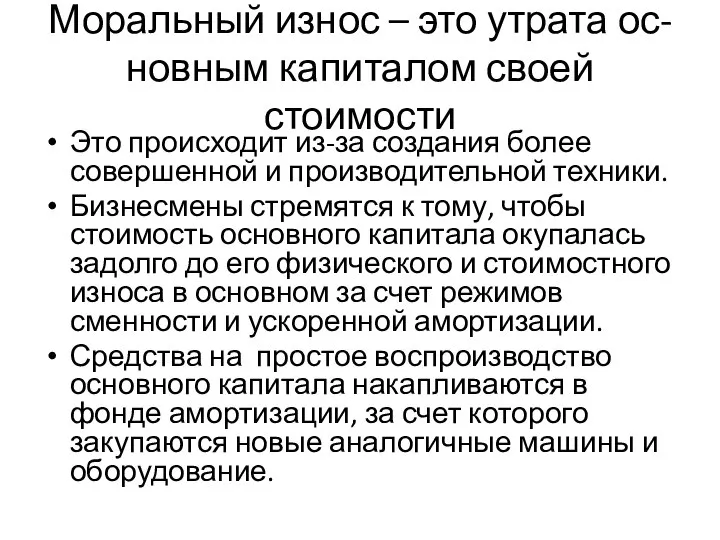 Моральный износ – это утрата основным капиталом своей стоимости

• Это происходит из-за создания более совершенной и производительной техники.
• Бизнесмены стремятся к тому, чтобы стоимость основного капитала окупалась задолго до его физического и стоимостного износа в основном за счет режимов сменности и ускоренной амортизации.
• Средства на простое воспроизводство основного капитала накапливаются в фонде амортизации, за счет которого закупаются новые аналогичные машины и оборудование.